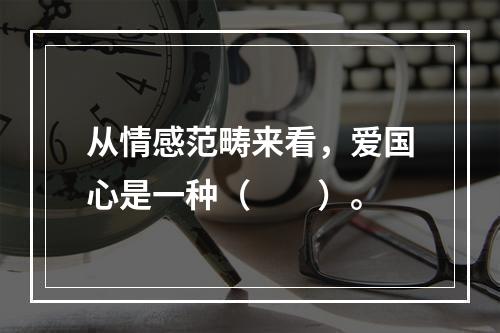 从情感范畴来看，爱国心是一种（　　）。